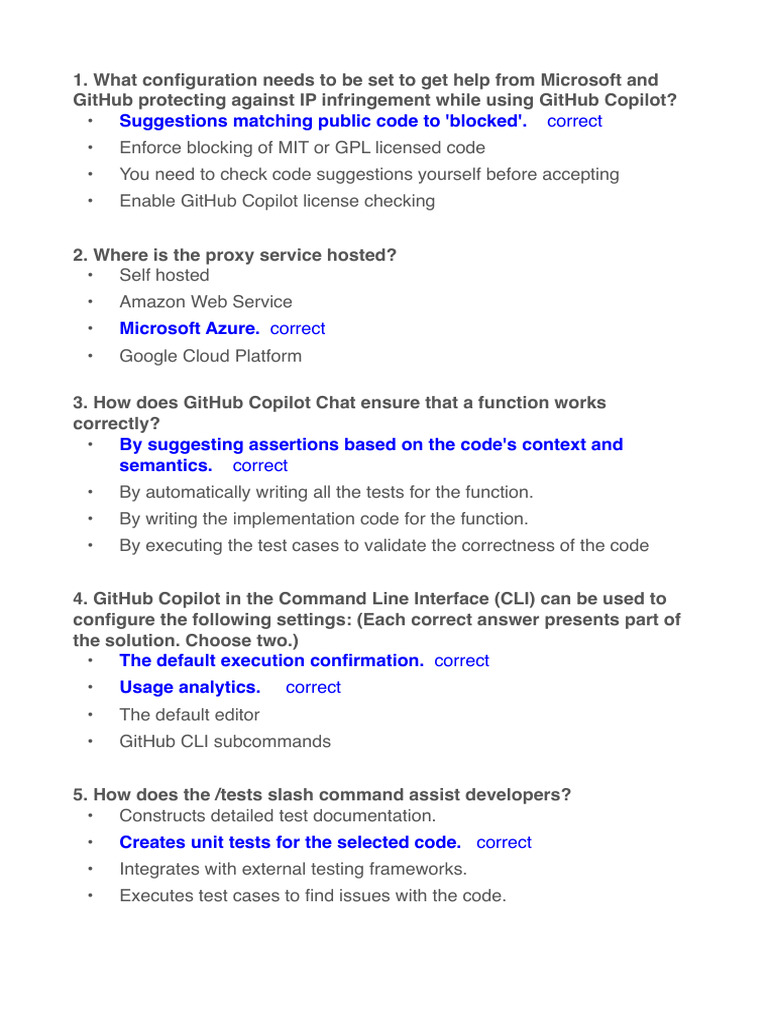 1. What configuration needs to be set to get help from Microsoft and GitHub protecting against IP infringement while using GitHub Copilot?
• Suggestions matching public code to 'blocked'. correct
• Enforce blocking of MIT or GPL licensed code
• You need to check code suggestions yourself before accepting
• Enable GitHub Copilot license checking

2. Where is the proxy service hosted?
• Self hosted
• Amazon Web Service
• Microsoft Azure. correct
• Google Cloud Platform

3. How does GitHub Copilot Chat ensure that a function works correctly?
• By suggesting assertions based on the code's context and semantics. correct
• By automatically writing all the tests for the function.
• By writing the implementation code for the function.
• By executing the test cases to validate the correctness of the code

4. GitHub Copilot in the Command Line Interface (CLI) can be used to configure the following settings: (Each correct answer presents part of the solution. Choose two.)
• The default execution confirmation. correct
• Usage analytics. correct
• The default editor
• GitHub CLI subcommands

5. How does the /tests slash command assist developers?
• Constructs detailed test documentation.
• Creates unit tests for the selected code. correct
• Integrates with external testing frameworks.
• Executes test cases to find issues with the code.